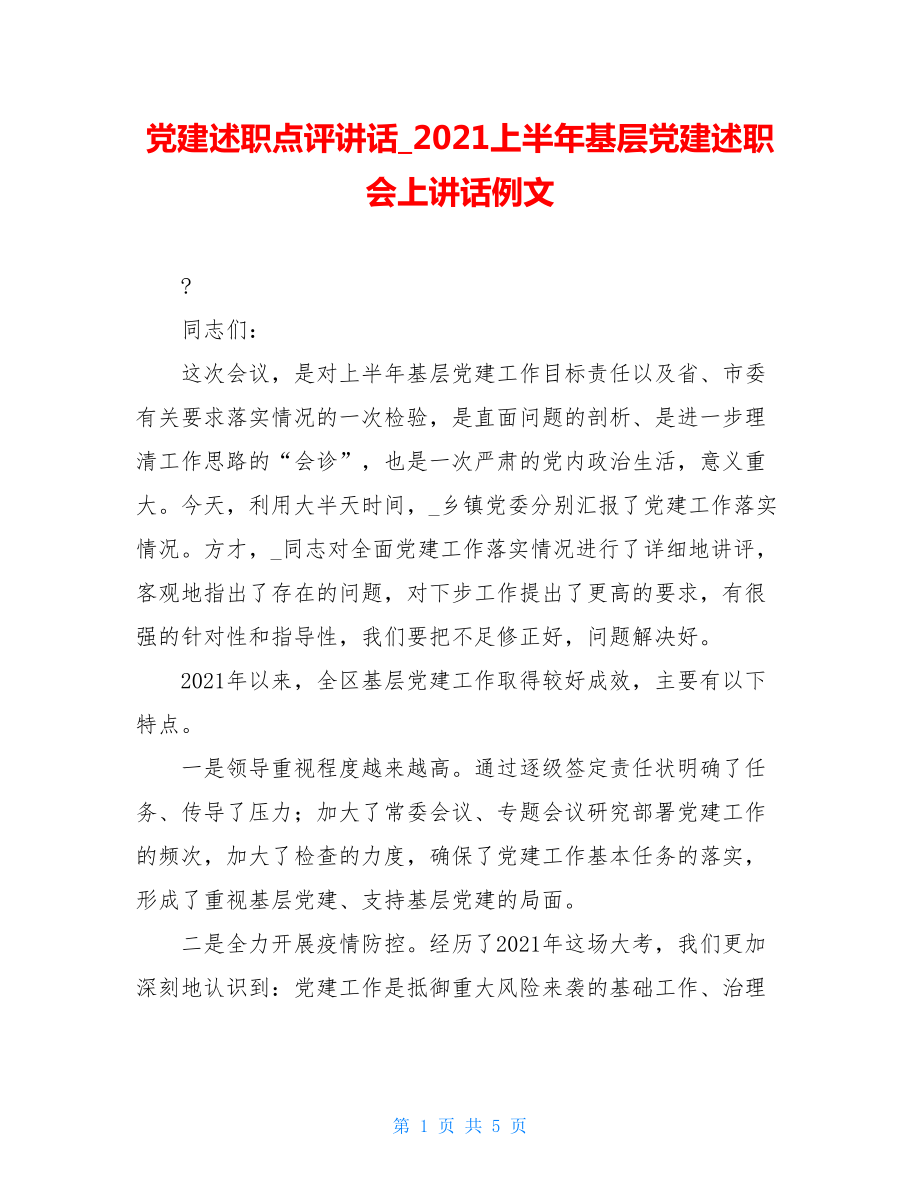 党建述职点评讲话_2021上半年基层党建述职会上讲话例文

?

同志们：

这次会议，是对上半年基层党建工作目标责任以及省、市委有关要求落实情况的一次检验，是直面问题的剖析、是进一步理清工作思路的“会诊”，也是一次严肃的党内政治生活，意义重大。今天，利用大半天时间，_乡镇党委分别汇报了党建工作落实情况。方才，_同志对全面党建工作落实情况进行了详细地讲评，客观地指出了存在的问题，对下步工作提出了更高的要求，有很强的针对性和指导性，我们要把不足修正好，问题解决好。

2021年以来，全区基层党建工作取得较好成效，主要有以下特点。

一是领导重视程度越来越高。通过逐级签定责任状明确了任务、传导了压力；加大了常委会议、专题会议研究部署党建工作的频次，加大了检查的力度，确保了党建工作基本任务的落实，形成了重视基层党建、支持基层党建的局面。

二是全力开展疫情防控。经历了2021年这场大考，我们更加深刻地认识到：党建工作是抵御重大风险来袭的基础工作、治理

第 1 页 共 5 页